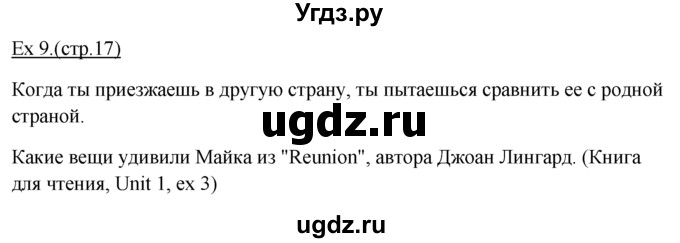 Угдз.ру

Ex 9.(стр.17)

Когда ты приезжаешь в другую страну, ты пытаешься сравнить ее с родной страной.

ugdz.ru

Какие вещи удивили Майка из "Reunion", автора Джоан Лингард. (Книга для чтения, Unit 1, ex 3)

ugdz.ru